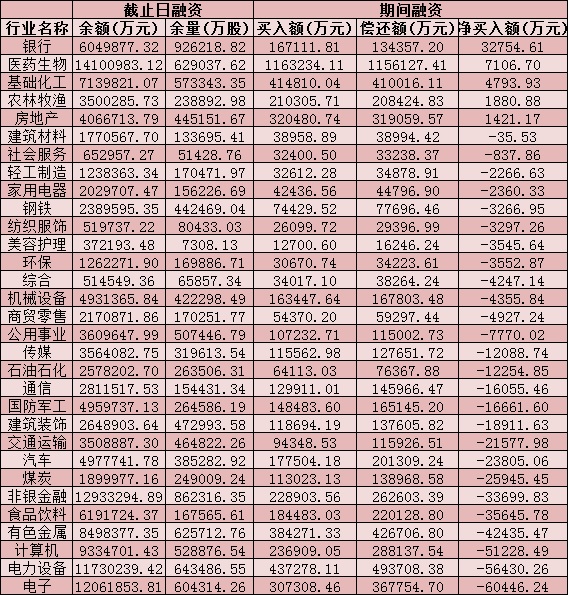 | | 截止日融资 | | 期间融资 | | |
|---|---|---|---|---|---|
| 行业名称 | 余额(万元) | 余量(万股) | 买入额(万元) | 偿还额(万元) | 净买入额(万元) |
| 银行 | 6049877.32 | 926218.82 | 167111.81 | 134357.20 | 32754.61 |
| 医药生物 | 14100983.12 | 629037.62 | 1163234.11 | 1156127.41 | 7106.70 |
| 基础化工 | 7139821.07 | 573343.35 | 414810.04 | 410016.11 | 4793.93 |
| 农林牧渔 | 3500285.73 | 238892.98 | 210305.71 | 208424.83 | 1880.88 |
| 房地产 | 4066713.79 | 445151.67 | 320480.74 | 319059.57 | 1421.17 |
| 建筑材料 | 1770567.70 | 133695.41 | 38958.89 | 38994.42 | -35.53 |
| 社会服务 | 652957.27 | 51428.76 | 32400.50 | 33238.37 | -837.86 |
| 轻工制造 | 1238363.34 | 170471.97 | 32612.28 | 34878.91 | -2266.63 |
| 家用电器 | 2029707.47 | 156226.69 | 42436.56 | 44796.90 | -2360.33 |
| 钢铁 | 2389595.35 | 442469.04 | 74429.52 | 77696.46 | -3266.95 |
| 纺织服饰 | 519737.22 | 80433.03 | 26099.72 | 29396.99 | -3297.26 |
| 美容护理 | 372193.48 | 7308.13 | 12700.60 | 16246.24 | -3545.64 |
| 环保 | 1262271.90 | 169886.71 | 30670.74 | 34223.61 | -3552.87 |
| 综合 | 514549.36 | 65857.34 | 34017.10 | 38264.24 | -4247.14 |
| 机械设备 | 4931365.84 | 422298.49 | 163447.64 | 167803.48 | -4355.84 |
| 商贸零售 | 2170871.86 | 170251.77 | 54370.20 | 59297.44 | -4927.24 |
| 公用事业 | 3609647.99 | 507446.79 | 107232.71 | 115002.73 | -7770.02 |
| 传媒 | 3564082.75 | 319613.54 | 115562.98 | 127651.72 | -12088.74 |
| 石油石化 | 2578202.70 | 263506.31 | 64113.03 | 76367.88 | -12254.85 |
| 通信 | 2811517.53 | 154431.34 | 129911.01 | 145966.47 | -16055.46 |
| 国防军工 | 4959737.13 | 264586.19 | 148483.60 | 165145.20 | -16661.60 |
| 建筑装饰 | 2648903.64 | 472993.58 | 118694.19 | 137605.82 | -18911.63 |
| 交通运输 | 3508887.30 | 464822.26 | 94348.53 | 115926.51 | -21577.98 |
| 汽车 | 4977741.78 | 385282.92 | 177504.18 | 201309.24 | -23805.06 |
| 煤炭 | 1899977.16 | 249009.24 | 113023.13 | 138968.58 | -25945.45 |
| 非银金融 | 12933294.89 | 862316.35 | 228903.56 | 262603.39 | -33699.83 |
| 食品饮料 | 6191724.37 | 167565.61 | 184483.03 | 220128.80 | -35645.78 |
| 有色金属 | 8498377.35 | 625712.76 | 384271.33 | 426706.80 | -42435.47 |
| 计算机 | 9334701.43 | 528876.54 | 236909.05 | 288137.54 | -51228.49 |
| 电力设备 | 11730239.42 | 643486.55 | 437278.11 | 493708.38 | -56430.26 |
| 电子 | 12061853.81 | 604314.26 | 307308.46 | 367754.70 | -60446.24 |